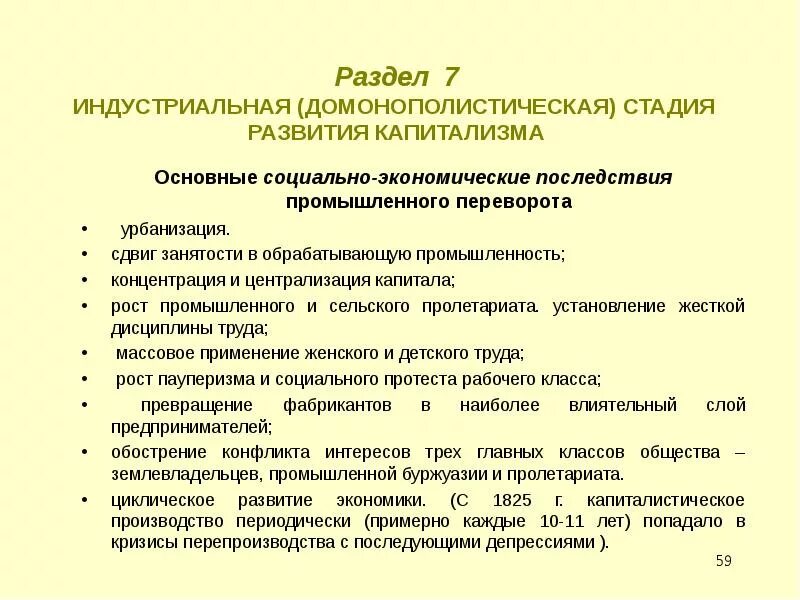 Раздел 7
ИНДУСТРИАЛЬНАЯ (ДОМОНОПОЛИСТИЧЕСКАЯ) СТАДИЯ РАЗВИТИЯ КАПИТАЛИЗМА

Основные социально-экономические последствия промышленного переворота

• урбанизация.
• сдвиг занятости в обрабатывающую промышленность;
• концентрация и централизация капитала;
• рост промышленного и сельского пролетариата. установление жесткой дисциплины труда;
• массовое применение женского и детского труда;
• рост пауперизма и социального протеста рабочего класса;
• превращение фабрикантов в наиболее влиятельный слой предпринимателей;
• обострение конфликта интересов трех главных классов общества – землевладельцев, промышленной буржуазии и пролетариата.
• циклическое развитие экономики. (С 1825 г. капиталистическое производство периодически (примерно каждые 10-11 лет) попадало в кризисы перепроизводства с последующими депрессиями ).

59